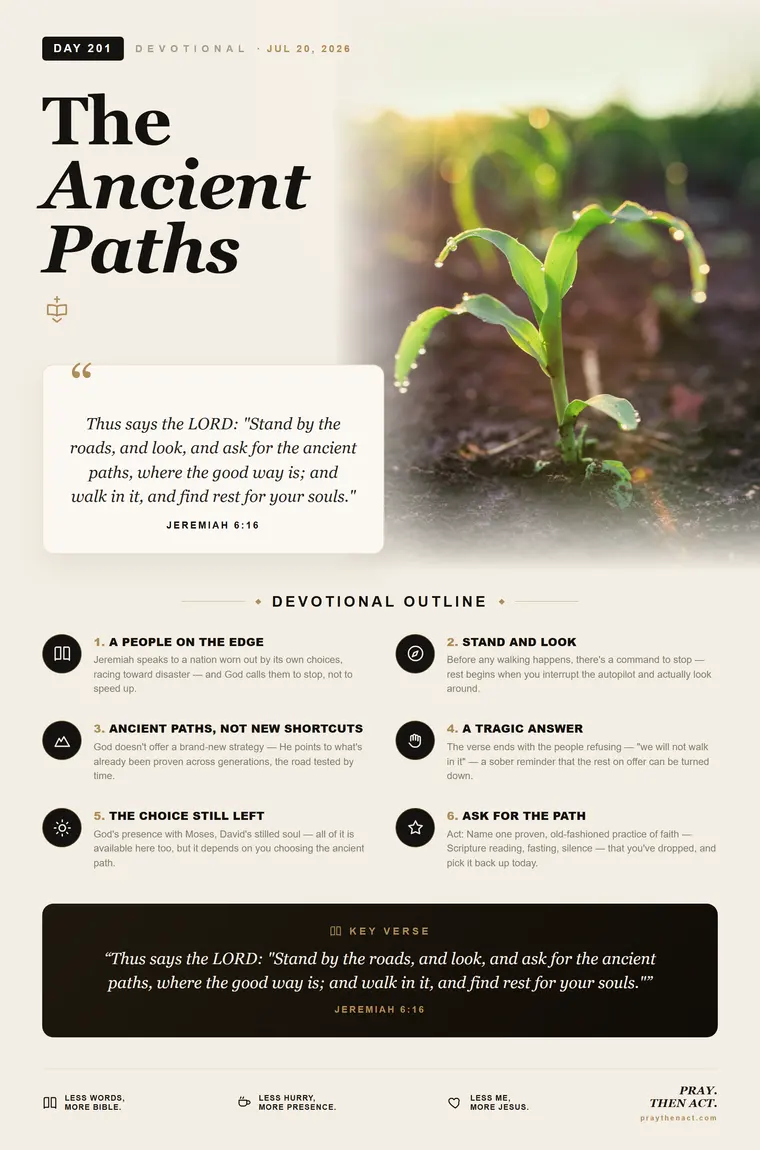 DAY 201 DEVOTIONAL · JUL 20, 2026

The Ancient Paths

“

Thus says the LORD: "Stand by the roads, and look, and ask for the ancient paths, where the good way is; and walk in it, and find rest for your souls."

JEREMIAH 6:16

DEVOTIONAL OUTLINE

1. A PEOPLE ON THE EDGE
Jeremiah speaks to a nation worn out by its own choices, racing toward disaster — and God calls them to stop, not to speed up.

2. STAND AND LOOK
Before any walking happens, there's a command to stop — rest begins when you interrupt the autopilot and actually look around.

3. ANCIENT PATHS, NOT NEW SHORTCUTS
God doesn't offer a brand-new strategy — He points to what's already been proven across generations, the road tested by time.

4. A TRAGIC ANSWER
The verse ends with the people refusing — "we will not walk in it" — a sober reminder that the rest on offer can be turned down.

5. THE CHOICE STILL LEFT
God's presence with Moses, David's stilled soul — all of it is available here too, but it depends on you choosing the ancient path.

6. ASK FOR THE PATH
Act: Name one proven, old-fashioned practice of faith — Scripture reading, fasting, silence — that you've dropped, and pick it back up today.

KEY VERSE

“Thus says the LORD: "Stand by the roads, and look, and ask for the ancient paths, where the good way is; and walk in it, and find rest for your souls."”

JEREMIAH 6:16

LESS WORDS, MORE BIBLE.

LESS HURRY, MORE PRESENCE.

LESS ME, MORE JESUS.

PRAY. THEN ACT.
praythenact.com